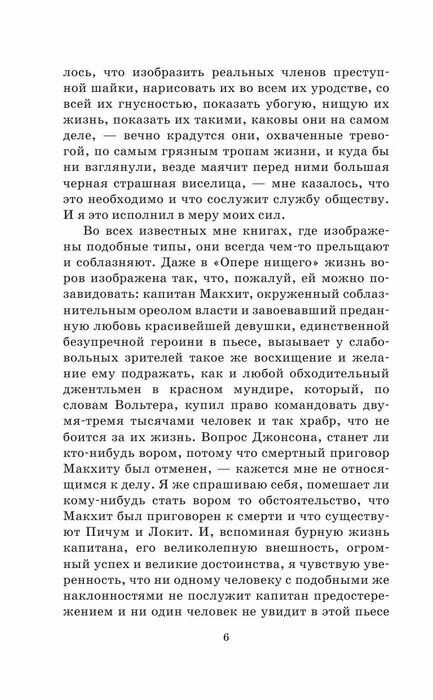 лось, что изобразить реальных членов преступной шайки, нарисовать их во всем их уродстве, со всей их гнусностью, показать убогую, нищую их жизнь, показать их такими, каковы они на самом деле, — вечно крадутся они, охваченные тревогой, по самым грязным тропам жизни, и куда бы ни взглянули, везде маячит перед ними большая черная страшная виселица, — мне казалось, что это необходимо и что сослужит службу обществу. И я это исполнил в меру моих сил.

Во всех известных мне книгах, где изображены подобные типы, они всегда чем-то прельщают и соблазняют. Даже в «Опере нищего» жизнь воров изображена так, что, пожалуй, ей можно позавидовать: капитан Макхит, окруженный соблазнительным ореолом власти и завоевавший преданную любовь красивейшей девушки, единственной безупречной героини в пьесе, вызывает у слабовольных зрителей такое же восхищение и желание ему подражать, как и любой обходительный джентльмен в красном мундире, который, по словам Вольтера, купил право командовать двумя-тремя тысячами человек и так храбр, что не боится за их жизнь. Вопрос Джонсона, станет ли кто-нибудь вором, потому что смертный приговор Макхиту был отменен, — кажется мне не относящимся к делу. Я же спрашиваю себя, помешает ли кому-нибудь стать вором то обстоятельство, что Макхит был приговорен к смерти и что существуют Пичум и Локит. И, вспоминая бурную жизнь капитана, его великолепную внешность, огромный успех и великие достоинства, я чувствую уверенность, что ни одному человеку с подобными же наклонностями не послужит капитан предостережением и ни один человек не увидит в этой пьесе

6